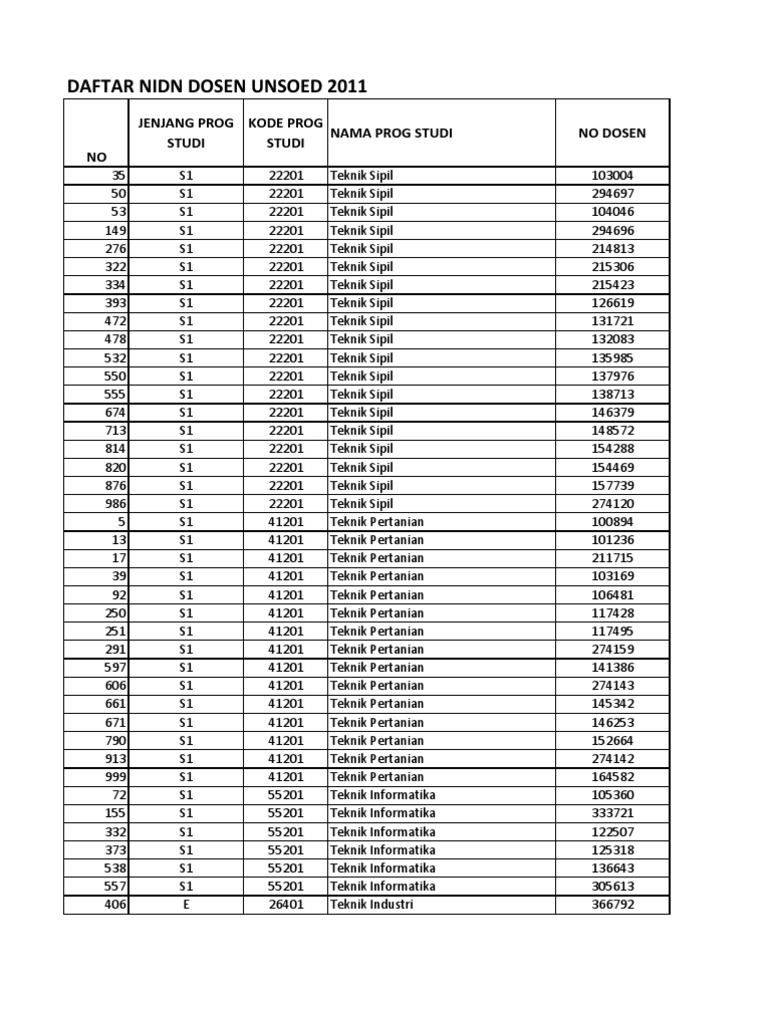 DAFTAR NIDN DOSEN UNSOED 2011

| NO | JENJANG PROG STUDI | KODE PROG STUDI | NAMA PROG STUDI | NO DOSEN |
|---|---|---|---|---|
| 35 | S1 | 22201 | Teknik Sipil | 103004 |
| 50 | S1 | 22201 | Teknik Sipil | 294697 |
| 53 | S1 | 22201 | Teknik Sipil | 104046 |
| 149 | S1 | 22201 | Teknik Sipil | 294696 |
| 276 | S1 | 22201 | Teknik Sipil | 214813 |
| 322 | S1 | 22201 | Teknik Sipil | 215306 |
| 334 | S1 | 22201 | Teknik Sipil | 215423 |
| 393 | S1 | 22201 | Teknik Sipil | 126619 |
| 472 | S1 | 22201 | Teknik Sipil | 131721 |
| 478 | S1 | 22201 | Teknik Sipil | 132083 |
| 532 | S1 | 22201 | Teknik Sipil | 135985 |
| 550 | S1 | 22201 | Teknik Sipil | 137976 |
| 555 | S1 | 22201 | Teknik Sipil | 138713 |
| 674 | S1 | 22201 | Teknik Sipil | 146379 |
| 713 | S1 | 22201 | Teknik Sipil | 148572 |
| 814 | S1 | 22201 | Teknik Sipil | 154288 |
| 820 | S1 | 22201 | Teknik Sipil | 154469 |
| 876 | S1 | 22201 | Teknik Sipil | 157739 |
| 986 | S1 | 22201 | Teknik Sipil | 274120 |
| 5 | S1 | 41201 | Teknik Pertanian | 100894 |
| 13 | S1 | 41201 | Teknik Pertanian | 101236 |
| 17 | S1 | 41201 | Teknik Pertanian | 211715 |
| 39 | S1 | 41201 | Teknik Pertanian | 103169 |
| 92 | S1 | 41201 | Teknik Pertanian | 106481 |
| 250 | S1 | 41201 | Teknik Pertanian | 117428 |
| 251 | S1 | 41201 | Teknik Pertanian | 117495 |
| 291 | S1 | 41201 | Teknik Pertanian | 274159 |
| 597 | S1 | 41201 | Teknik Pertanian | 141386 |
| 606 | S1 | 41201 | Teknik Pertanian | 274143 |
| 661 | S1 | 41201 | Teknik Pertanian | 145342 |
| 671 | S1 | 41201 | Teknik Pertanian | 146253 |
| 790 | S1 | 41201 | Teknik Pertanian | 152664 |
| 913 | S1 | 41201 | Teknik Pertanian | 274142 |
| 999 | S1 | 41201 | Teknik Pertanian | 164582 |
| 72 | S1 | 55201 | Teknik Informatika | 105360 |
| 155 | S1 | 55201 | Teknik Informatika | 333721 |
| 332 | S1 | 55201 | Teknik Informatika | 122507 |
| 373 | S1 | 55201 | Teknik Informatika | 125318 |
| 538 | S1 | 55201 | Teknik Informatika | 136643 |
| 557 | S1 | 55201 | Teknik Informatika | 305613 |
| 406 | E | 26401 | Teknik Industri | 366792 |